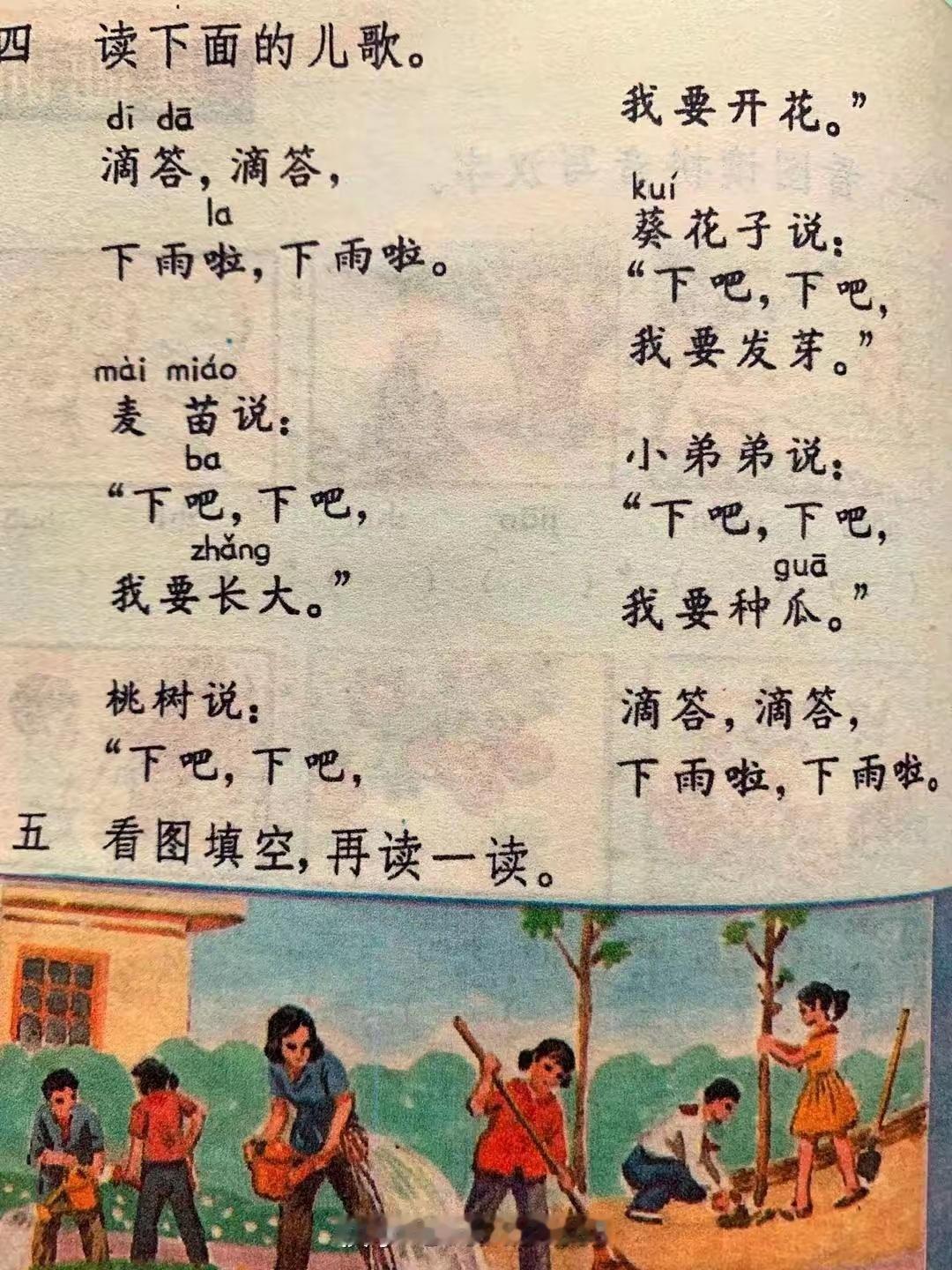 四 读下面的儿歌。

dī dā
滴答，滴答，
la
下雨啦，下雨啦。

mài miáo
麦苗说：
ba
“下吧，下吧，
zhǎng
我要长大。”

桃树说：
“下吧，下吧，
我要开花。”

kuí
葵花子说：
“下吧，下吧，
我要发芽。”

小弟弟说：
“下吧，下吧，
guā
我要种瓜。”

滴答，滴答，
下雨啦，下雨啦。

五 看图填空，再读一读。